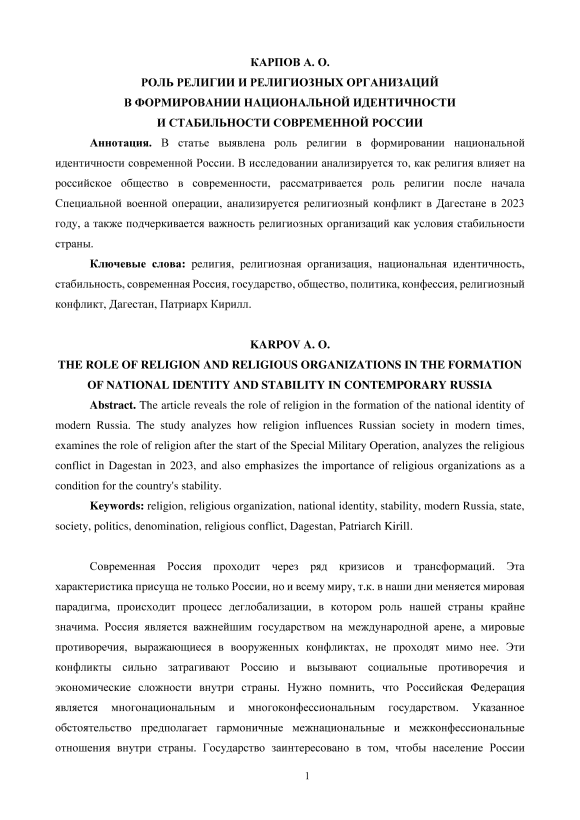 КАРПОВ А. О.
РОЛЬ РЕЛИГИИ И РЕЛИГИОЗНЫХ ОРГАНИЗАЦИЙ В ФОРМИРОВАНИИ НАЦИОНАЛЬНОЙ ИДЕНТИЧНОСТИ И СТАБИЛЬНОСТИ СОВРЕМЕННОЙ РОССИИ

Аннотация. В статье выявлена роль религии в формировании национальной идентичности современной России. В исследовании анализируется то, как религия влияет на российское общество в современности, рассматривается роль религии после начала Специальной военной операции, анализируется религиозный конфликт в Дагестане в 2023 году, а также подчеркивается важность религиозных организаций как условия стабильности страны.

Ключевые слова: религия, религиозная организация, национальная идентичность, стабильность, современная Россия, государство, общество, политика, конфессия, религиозный конфликт, Дагестан, Патриарх Кирилл.

KARPOV A. O.
THE ROLE OF RELIGION AND RELIGIOUS ORGANIZATIONS IN THE FORMATION OF NATIONAL IDENTITY AND STABILITY IN CONTEMPORARY RUSSIA

Abstract. The article reveals the role of religion in the formation of the national identity of modern Russia. The study analyzes how religion influences Russian society in modern times, examines the role of religion after the start of the Special Military Operation, analyzes the religious conflict in Dagestan in 2023, and also emphasizes the importance of religious organizations as a condition for the country's stability.

Keywords: religion, religious organization, national identity, stability, modern Russia, state, society, politics, denomination, religious conflict, Dagestan, Patriarch Kirill.

Современная Россия проходит через ряд кризисов и трансформаций. Эта характеристика присуща не только России, но и всему миру, т.к. в наши дни меняется мировая парадигма, происходит процесс деглобализации, в котором роль нашей страны крайне значима. Россия является важнейшим государством на международной арене, а мировые противоречия, выражающиеся в вооруженных конфликтах, не проходят мимо нее. Эти конфликты сильно затрагивают Россию и вызывают социальные противоречия и экономические сложности внутри страны. Нужно помнить, что Российская Федерация является многонациональным и многоконфессиональным государством. Указанное обстоятельство предполагает гармоничные межнациональные и межконфессиональные отношения внутри страны. Государство заинтересовано в том, чтобы население России

1